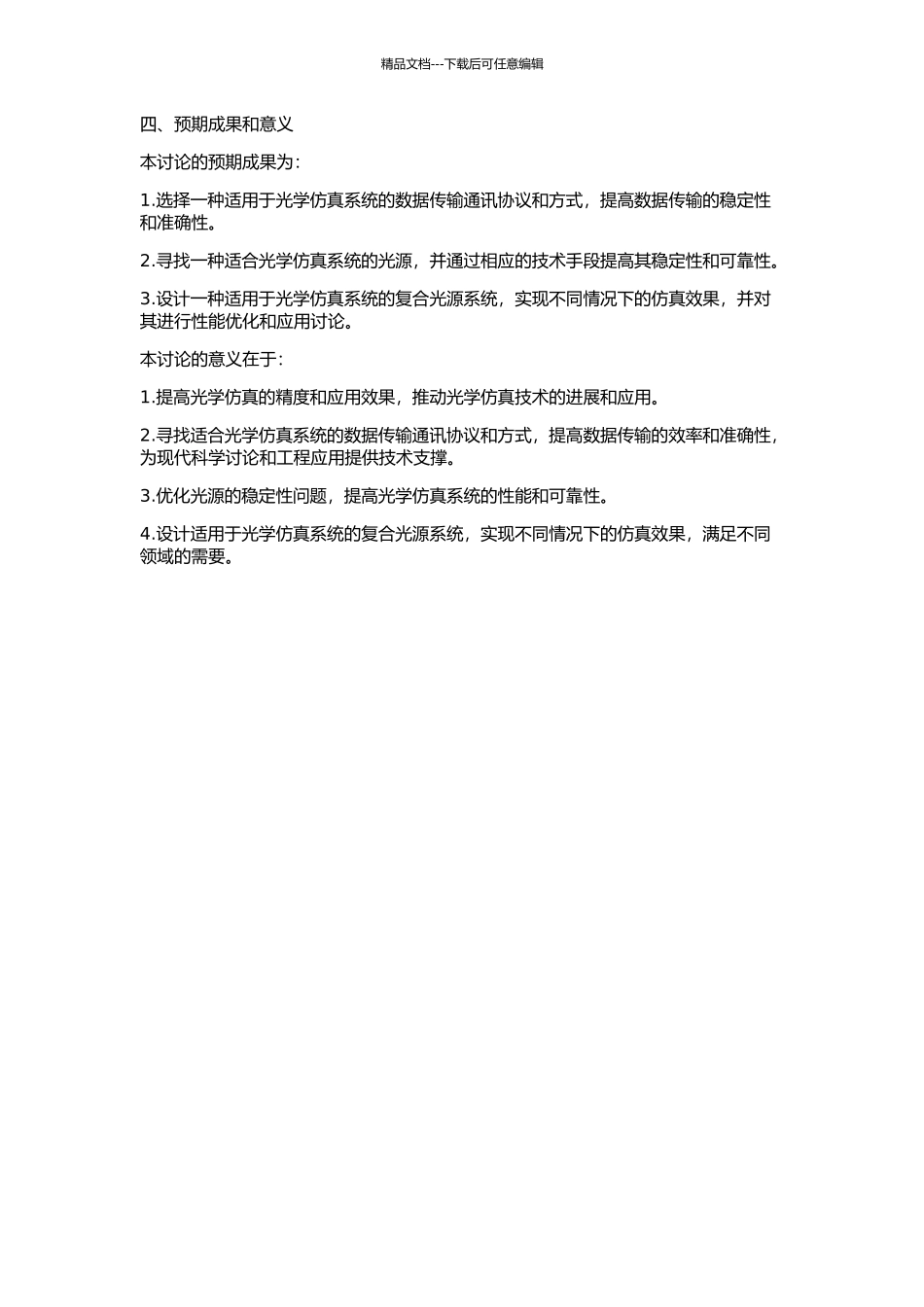 精品文档---下载后可任意编辑

四、预期成果和意义

本讨论的预期成果为:

1.选择一种适用于光学仿真系统的数据传输通讯协议和方式，提高数据传输的稳定性和准确性。

2.寻找一种适合光学仿真系统的光源，并通过相应的技术手段提高其稳定性和可靠性。

3.设计一种适用于光学仿真系统的复合光源系统，实现不同情况下的仿真效果，并对其进行性能优化和应用讨论。

本讨论的意义在于:

1.提高光学仿真的精度和应用效果，推动光学仿真技术的进展和应用。

2.寻找适合光学仿真系统的数据传输通讯协议和方式，提高数据传输的效率和准确性，为现代科学讨论和工程应用提供技术支撑。

3.优化光源的稳定性问题，提高光学仿真系统的性能和可靠性。

4.设计适用于光学仿真系统的复合光源系统，实现不同情况下的仿真效果，满足不同领域的需要。